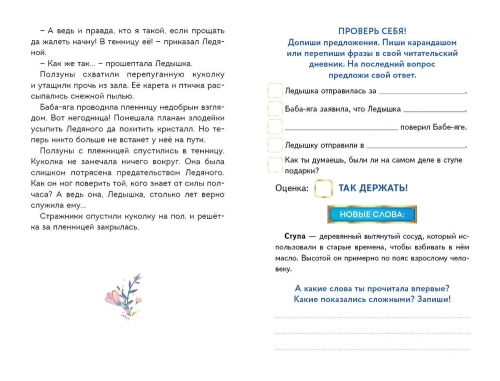 – А ведь и правда, кто я такой, если прощать да жалеть начну! В темницу её! – приказал Ледяной.

– Как же так... – прошептала Ледышка.

Ползуны схватили перепуганную куколку и утащили прочь из зала. Её карета и птичка рассыпались снежной пылью.

Баба-яга проводила пленницу недобрым взглядом. Вот негодница! Помешала планам злодейки усыпить Ледяного да похитить кристалл. Но теперь никто больше не встанет у неё на пути.

Ползуны с пленницей спустились в темницу. Куколка не замечала ничего вокруг. Она была слишком потрясена предательством Ледяного. Как он мог поверить той, кого знает от силы полчаса? А ведь она, Ледышка, столько лет верно служила ему...

Стражники опустили куколку на пол, и решётка за пленницей закрылась.

ПРОВЕРЬ СЕБЯ!
Допиши предложения. Пиши карандашом или перепиши фразы в свой читательский дневник. На последний вопрос предложи свой ответ.

Ледышка отправилась за ____________.

Баба-яга заявила, что Ледышка ____________.

____________ поверил Бабе-яге.

Ледышку отправили в ____________.

Как ты думаешь, были ли на самом деле в ступе подарки?

Оценка: ТАК ДЕРЖАТЬ!

НОВЫЕ СЛОВА:

Ступа — деревянный вытянутый сосуд, который использовали в старые времена, чтобы взбивать в нём масло. Высотой он примерно по пояс взрослому человеку.

А какие слова ты прочитала впервые? Какие показались сложными? Запиши!